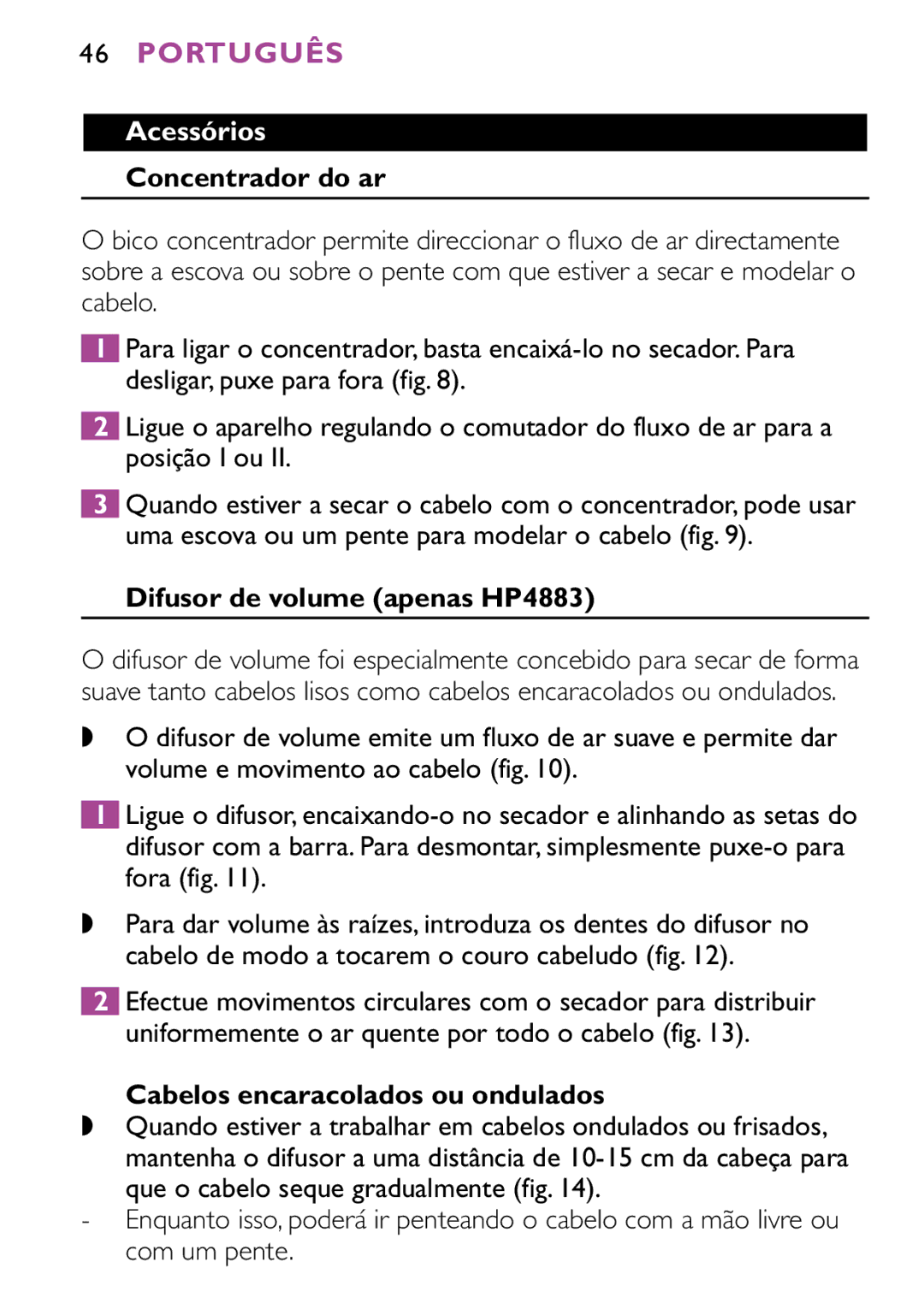 46 PORTUGUÊS

Acessórios

Concentrador do ar

O bico concentrador permite direccionar o fluxo de ar directamente sobre a escova ou sobre o pente com que estiver a secar e modelar o cabelo.

1 Para ligar o concentrador, basta encaixá-lo no secador. Para desligar, puxe para fora (fig. 8).

2 Ligue o aparelho regulando o comutador do fluxo de ar para a posição I ou II.

3 Quando estiver a secar o cabelo com o concentrador, pode usar uma escova ou um pente para modelar o cabelo (fig. 9).

Difusor de volume (apenas HP4883)

O difusor de volume foi especialmente concebido para secar de forma suave tanto cabelos lisos como cabelos encaracolados ou ondulados.

◗ O difusor de volume emite um fluxo de ar suave e permite dar volume e movimento ao cabelo (fig. 10).

1 Ligue o difusor, encaixando-o no secador e alinhando as setas do difusor com a barra. Para desmontar, simplesmente puxe-o para fora (fig. 11).

◗ Para dar volume às raízes, introduza os dentes do difusor no cabelo de modo a tocarem o couro cabeludo (fig. 12).

2 Efectue movimentos circulares com o secador para distribuir uniformemente o ar quente por todo o cabelo (fig. 13).

Cabelos encaracolados ou ondulados

◗ Quando estiver a trabalhar em cabelos ondulados ou frisados, mantenha o difusor a uma distância de 10-15 cm da cabeça para que o cabelo seque gradualmente (fig. 14).

- Enquanto isso, poderá ir penteando o cabelo com a mão livre ou com um pente.